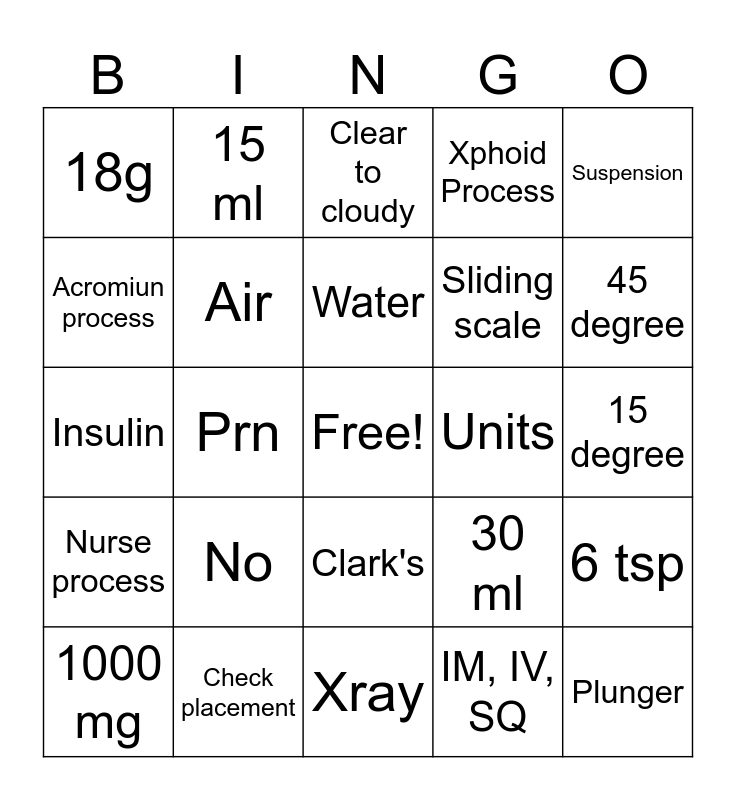 | B | I | N | G | O |
|---|---|---|---|---|
| 18g | 15 ml | Clear to cloudy | Xphoid Process | Suspension |
| Acromiun process | Air | Water | Sliding scale | 45 degree |
| Insulin | Prn | Free! | Units | 15 degree |
| Nurse process | No | Clark's | 30 ml | 6 tsp |
| 1000 mg | Check placement | Xray | IM, IV, SQ | Plunger |